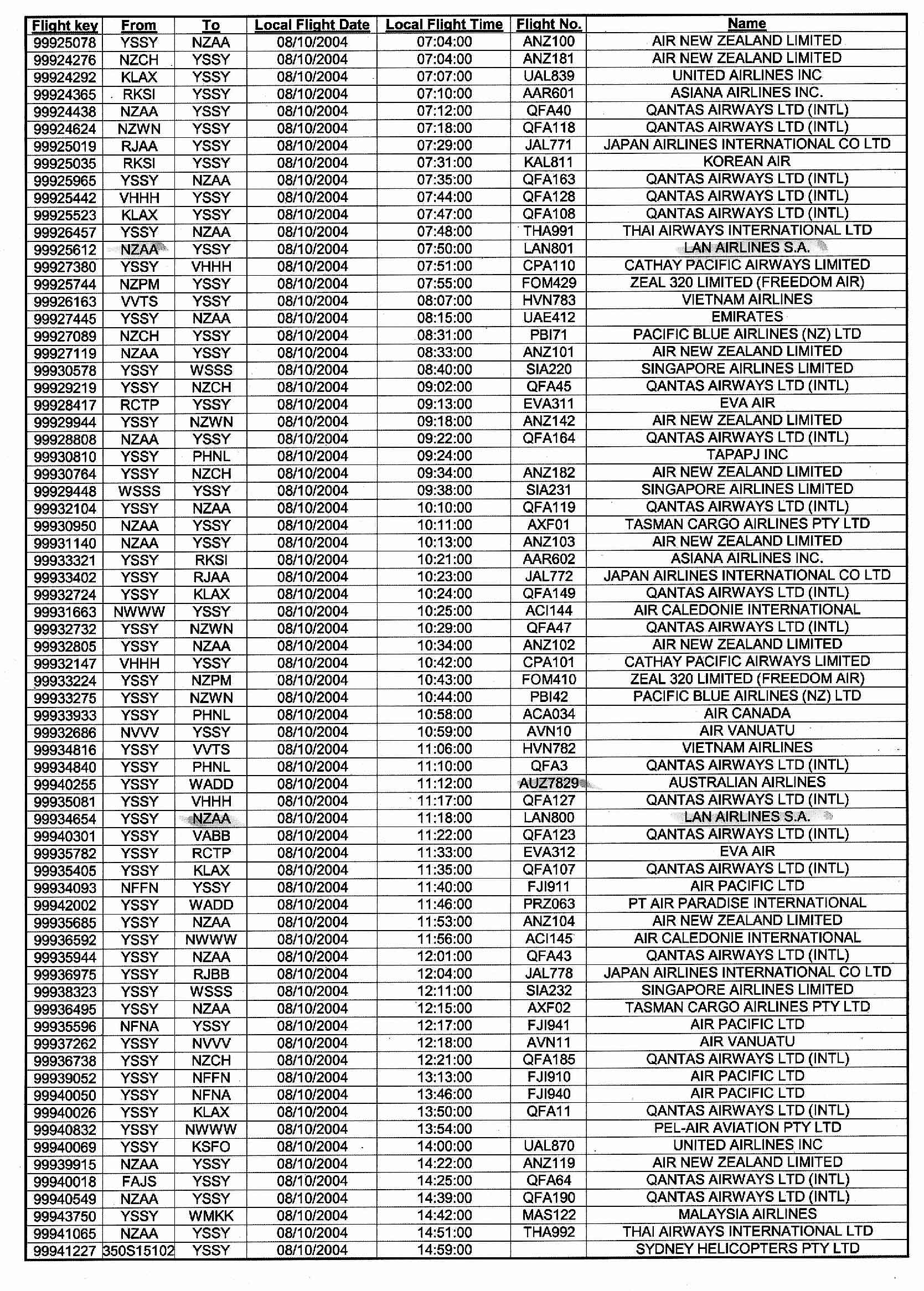 | Flight key | From | To | Local Flight Date | Local Flight Time | Flight No. | Name |
|---|---|---|---|---|---|---|
| 99925078 | YSSY | NZAA | 08/10/2004 | 07:04:00 | ANZ100 | AIR NEW ZEALAND LIMITED |
| 99924276 | NZCH | YSSY | 08/10/2004 | 07:04:00 | ANZ181 | AIR NEW ZEALAND LIMITED |
| 99924292 | KLAX | YSSY | 08/10/2004 | 07:07:00 | UAL839 | UNITED AIRLINES INC |
| 99924365 | RKSI | YSSY | 08/10/2004 | 07:10:00 | AAR601 | ASIANA AIRLINES INC. |
| 99924438 | NZAA | YSSY | 08/10/2004 | 07:12:00 | QFA40 | QANTAS AIRWAYS LTD (INTL) |
| 99924624 | NZWN | YSSY | 08/10/2004 | 07:18:00 | QFA118 | QANTAS AIRWAYS LTD (INTL) |
| 99925019 | RJAA | YSSY | 08/10/2004 | 07:29:00 | JAL771 | JAPAN AIRLINES INTERNATIONAL CO LTD |
| 99925035 | RKSI | YSSY | 08/10/2004 | 07:31:00 | KAL811 | KOREAN AIR |
| 99925965 | YSSY | NZAA | 08/10/2004 | 07:35:00 | QFA163 | QANTAS AIRWAYS LTD (INTL) |
| 99925442 | VHHH | YSSY | 08/10/2004 | 07:44:00 | QFA128 | QANTAS AIRWAYS LTD (INTL) |
| 99925523 | KLAX | YSSY | 08/10/2004 | 07:47:00 | QFA108 | QANTAS AIRWAYS LTD (INTL) |
| 99926457 | YSSY | NZAA | 08/10/2004 | 07:48:00 | THA991 | THAI AIRWAYS INTERNATIONAL LTD |
| 99925612 | NZAA | YSSY | 08/10/2004 | 07:50:00 | LAN801 | LAN AIRLINES S.A. |
| 99927380 | YSSY | VHHH | 08/10/2004 | 07:51:00 | CPA110 | CATHAY PACIFIC AIRWAYS LIMITED |
| 99925744 | NZPM | YSSY | 08/10/2004 | 07:55:00 | FOM429 | ZEAL 320 LIMITED (FREEDOM AIR) |
| 99926163 | VVTS | YSSY | 08/10/2004 | 08:07:00 | HVN783 | VIETNAM AIRLINES |
| 99927445 | YSSY | NZAA | 08/10/2004 | 08:15:00 | UAE412 | EMIRATES |
| 99927089 | NZCH | YSSY | 08/10/2004 | 08:31:00 | PBI71 | PACIFIC BLUE AIRLINES (NZ) LTD |
| 99927119 | NZAA | YSSY | 08/10/2004 | 08:33:00 | ANZ101 | AIR NEW ZEALAND LIMITED |
| 99930578 | YSSY | WSSS | 08/10/2004 | 08:40:00 | SIA220 | SINGAPORE AIRLINES LIMITED |
| 99929219 | YSSY | NZCH | 08/10/2004 | 09:02:00 | QFA45 | QANTAS AIRWAYS LTD (INTL) |
| 99928417 | RCTP | YSSY | 08/10/2004 | 09:13:00 | EVA311 | EVA AIR |
| 99929944 | YSSY | NZWN | 08/10/2004 | 09:18:00 | ANZ142 | AIR NEW ZEALAND LIMITED |
| 99928808 | NZAA | YSSY | 08/10/2004 | 09:22:00 | QFA164 | QANTAS AIRWAYS LTD (INTL) |
| 99930810 | YSSY | PHNL | 08/10/2004 | 09:24:00 | | TAPAPJ INC |
| 99930764 | YSSY | NZCH | 08/10/2004 | 09:34:00 | ANZ182 | AIR NEW ZEALAND LIMITED |
| 99929448 | WSSS | YSSY | 08/10/2004 | 09:38:00 | SIA231 | SINGAPORE AIRLINES LIMITED |
| 99932104 | YSSY | NZAA | 08/10/2004 | 10:10:00 | QFA119 | QANTAS AIRWAYS LTD (INTL) |
| 99930950 | NZAA | YSSY | 08/10/2004 | 10:11:00 | AXF01 | TASMAN CARGO AIRLINES PTY LTD |
| 99931140 | NZAA | YSSY | 08/10/2004 | 10:13:00 | ANZ103 | AIR NEW ZEALAND LIMITED |
| 99933321 | YSSY | RKSI | 08/10/2004 | 10:21:00 | AAR602 | ASIANA AIRLINES INC. |
| 99933402 | YSSY | RJAA | 08/10/2004 | 10:23:00 | JAL772 | JAPAN AIRLINES INTERNATIONAL CO LTD |
| 99932724 | YSSY | KLAX | 08/10/2004 | 10:24:00 | QFA149 | QANTAS AIRWAYS LTD (INTL) |
| 99931663 | NWWW | YSSY | 08/10/2004 | 10:25:00 | ACI144 | AIR CALEDONIE INTERNATIONAL |
| 99932732 | YSSY | NZWN | 08/10/2004 | 10:29:00 | QFA47 | QANTAS AIRWAYS LTD (INTL) |
| 99932805 | YSSY | NZAA | 08/10/2004 | 10:34:00 | ANZ102 | AIR NEW ZEALAND LIMITED |
| 99932147 | VHHH | YSSY | 08/10/2004 | 10:42:00 | CPA101 | CATHAY PACIFIC AIRWAYS LIMITED |
| 99933224 | YSSY | NZPM | 08/10/2004 | 10:43:00 | FOM410 | ZEAL 320 LIMITED (FREEDOM AIR) |
| 99933275 | YSSY | NZWN | 08/10/2004 | 10:44:00 | PBI42 | PACIFIC BLUE AIRLINES (NZ) LTD |
| 99933933 | YSSY | PHNL | 08/10/2004 | 10:58:00 | ACA034 | AIR CANADA |
| 99932686 | NVVV | YSSY | 08/10/2004 | 10:59:00 | AVN10 | AIR VANUATU |
| 99934816 | YSSY | VVTS | 08/10/2004 | 11:06:00 | HVN782 | VIETNAM AIRLINES |
| 99934840 | YSSY | PHNL | 08/10/2004 | 11:10:00 | QFA3 | QANTAS AIRWAYS LTD (INTL) |
| 99940255 | YSSY | WADD | 08/10/2004 | 11:12:00 | AUZ7829 | AUSTRALIAN AIRLINES |
| 99935081 | YSSY | VHHH | 08/10/2004 | 11:17:00 | QFA127 | QANTAS AIRWAYS LTD (INTL) |
| 99934654 | YSSY | NZAA | 08/10/2004 | 11:18:00 | LAN800 | LAN AIRLINES S.A. |
| 99940301 | YSSY | VABB | 08/10/2004 | 11:22:00 | QFA123 | QANTAS AIRWAYS LTD (INTL) |
| 99935782 | YSSY | RCTP | 08/10/2004 | 11:33:00 | EVA312 | EVA AIR |
| 99935405 | YSSY | KLAX | 08/10/2004 | 11:35:00 | QFA107 | QANTAS AIRWAYS LTD (INTL) |
| 99934093 | NFFN | YSSY | 08/10/2004 | 11:40:00 | FJI911 | AIR PACIFIC LTD |
| 99942002 | YSSY | WADD | 08/10/2004 | 11:46:00 | PRZ063 | PT AIR PARADISE INTERNATIONAL |
| 99935685 | YSSY | NZAA | 08/10/2004 | 11:53:00 | ANZ104 | AIR NEW ZEALAND LIMITED |
| 99936592 | YSSY | NWWW | 08/10/2004 | 11:56:00 | ACI145 | AIR CALEDONIE INTERNATIONAL |
| 99935944 | YSSY | NZAA | 08/10/2004 | 12:01:00 | QFA43 | QANTAS AIRWAYS LTD (INTL) |
| 99936975 | YSSY | RJBB | 08/10/2004 | 12:04:00 | JAL778 | JAPAN AIRLINES INTERNATIONAL CO LTD |
| 99938323 | YSSY | WSSS | 08/10/2004 | 12:11:00 | SIA232 | SINGAPORE AIRLINES LIMITED |
| 99936495 | YSSY | NZAA | 08/10/2004 | 12:15:00 | AXF02 | TASMAN CARGO AIRLINES PTY LTD |
| 99935596 | NFNA | YSSY | 08/10/2004 | 12:17:00 | FJI941 | AIR PACIFIC LTD |
| 99937262 | YSSY | NVVV | 08/10/2004 | 12:18:00 | AVN11 | AIR VANUATU |
| 99936738 | YSSY | NZCH | 08/10/2004 | 12:21:00 | QFA185 | QANTAS AIRWAYS LTD (INTL) |
| 99939052 | YSSY | NFFN | 08/10/2004 | 13:13:00 | FJI910 | AIR PACIFIC LTD |
| 99940050 | YSSY | NFNA | 08/10/2004 | 13:46:00 | FJI940 | AIR PACIFIC LTD |
| 99940026 | YSSY | KLAX | 08/10/2004 | 13:50:00 | QFA11 | QANTAS AIRWAYS LTD (INTL) |
| 99940832 | YSSY | NWWW | 08/10/2004 | 13:54:00 | | PEL-AIR AVIATION PTY LTD |
| 99940069 | YSSY | KSFO | 08/10/2004 | 14:00:00 | UAL870 | UNITED AIRLINES INC |
| 99939915 | NZAA | YSSY | 08/10/2004 | 14:22:00 | ANZ119 | AIR NEW ZEALAND LIMITED |
| 99940018 | FAJS | YSSY | 08/10/2004 | 14:25:00 | QFA64 | QANTAS AIRWAYS LTD (INTL) |
| 99940549 | NZAA | YSSY | 08/10/2004 | 14:39:00 | QFA190 | QANTAS AIRWAYS LTD (INTL) |
| 99943750 | YSSY | WMKK | 08/10/2004 | 14:42:00 | MAS122 | MALAYSIA AIRLINES |
| 99941065 | NZAA | YSSY | 08/10/2004 | 14:51:00 | THA992 | THAI AIRWAYS INTERNATIONAL LTD |
| 99941227 | 350S15102 | YSSY | 08/10/2004 | 14:59:00 | | SYDNEY HELICOPTERS PTY LTD |